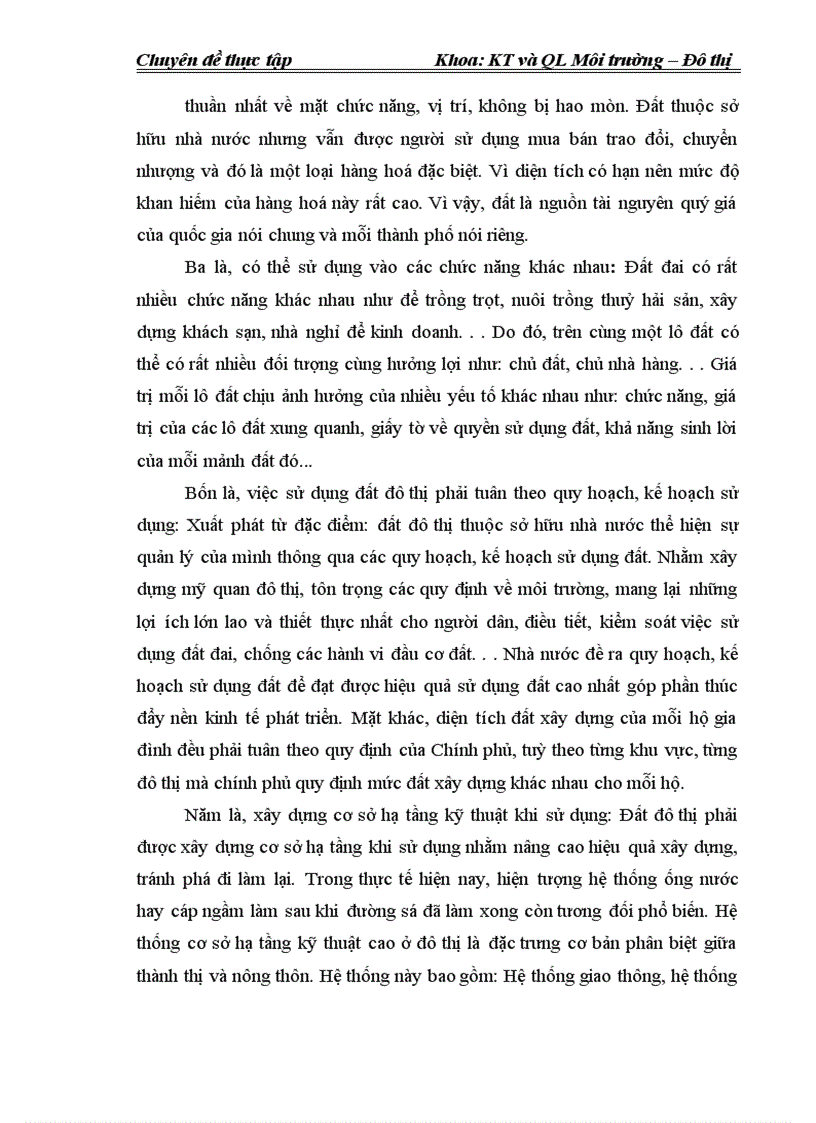 Chuyên đề thực tập Khoa: KT và QL Môi trường – Đô thị

thuần nhất về mặt chức năng, vị trí, không bị hao mòn. Đất thuộc sở hữu nhà nước nhưng vẫn được người sử dụng mua bán trao đổi, chuyển nhượng và đó là một loại hàng hoá đặc biệt. Vì diện tích có hạn nên mức độ khan hiếm của hàng hoá này rất cao. Vì vậy, đất là nguồn tài nguyên quý giá của quốc gia nói chung và mỗi thành phố nói riêng.

Ba là, có thể sử dụng vào các chức năng khác nhau: Đất đai có rất nhiều chức năng khác nhau như để trồng trọt, nuôi trồng thuỷ hải sản, xây dựng khách sạn, nhà nghỉ để kinh doanh. . . Do đó, trên cùng một lô đất có thể có rất nhiều đối tượng cùng hưởng lợi như: chủ đất, chủ nhà hàng. . . Giá trị mỗi lô đất chịu ảnh hưởng của nhiều yếu tố khác nhau như: chức năng, giá trị của các lô đất xung quanh, giấy tờ về quyền sử dụng đất, khả năng sinh lời của mỗi mảnh đất đó...

Bốn là, việc sử dụng đất đô thị phải tuân theo quy hoạch, kế hoạch sử dụng: Xuất phát từ đặc điểm: đất đô thị thuộc sở hữu nhà nước thể hiện sự quản lý của mình thông qua các quy hoạch, kế hoạch sử dụng đất. Nhằm xây dựng mỹ quan đô thị, tôn trọng các quy định về môi trường, mang lại những lợi ích lớn lao và thiết thực nhất cho người dân, điều tiết, kiểm soát việc sử dụng đất đai, chống các hành vi đầu cơ đất. . . Nhà nước đề ra quy hoạch, kế hoạch sử dụng đất để đạt được hiệu quả sử dụng đất cao nhất góp phần thúc đẩy nền kinh tế phát triển. Mặt khác, diện tích đất xây dựng của mỗi hộ gia đình đều phải tuân theo quy định của Chính phủ, tuỳ theo từng khu vực, từng đô thị mà chính phủ quy định mức đất xây dựng khác nhau cho mỗi hộ.

Năm là, xây dựng cơ sở hạ tầng kỹ thuật khi sử dụng: Đất đô thị phải được xây dựng cơ sở hạ tầng khi sử dụng nhằm nâng cao hiệu quả xây dựng, tránh phá đi làm lại. Trong thực tế hiện nay, hiện tượng hệ thống ống nước hay cáp ngầm làm sau khi đường sá đã làm xong còn tương đối phổ biến. Hệ thống cơ sở hạ tầng kỹ thuật cao ở đô thị là đặc trưng cơ bản phân biệt giữa thành thị và nông thôn. Hệ thống này bao gồm: Hệ thống giao thông, hệ thống